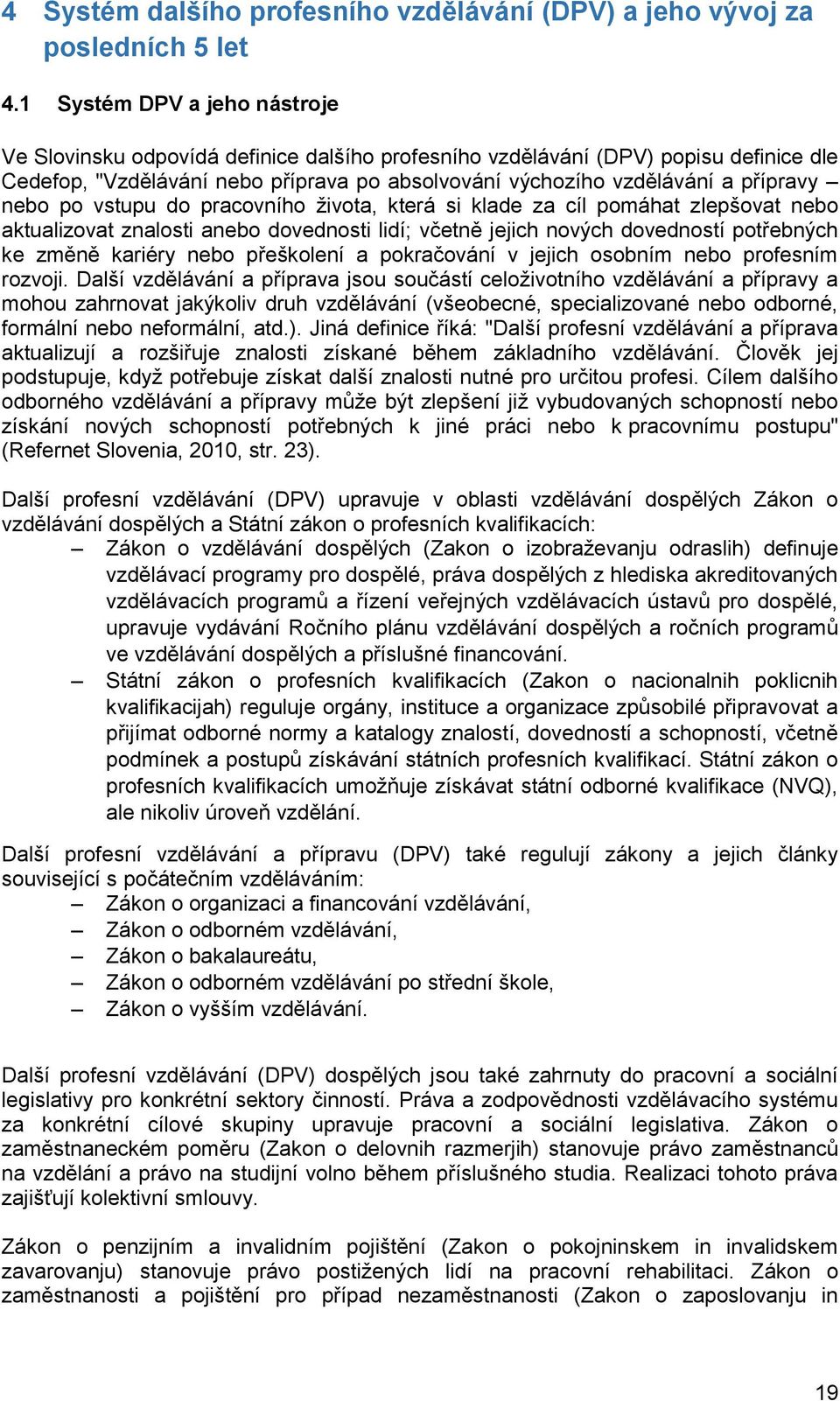 4 Systém dalšího profesního vzdělávání (DPV) a jeho vývoj za posledních 5 let

4.1 Systém DPV a jeho nástroje

Ve Slovinsku odpovídá definice dalšího profesního vzdělávání (DPV) popisu definice dle Cedefop, "Vzdělávání nebo příprava po absolvování výchozího vzdělávání a přípravy – nebo po vstupu do pracovního života, která si klade za cíl pomáhat zlepšovat nebo aktualizovat znalosti anebo dovednosti lidí; včetně jejich nových dovedností potřebných ke změně kariéry nebo přeškolení a pokračování v jejich osobním nebo profesním rozvoji. Další vzdělávání a příprava jsou součástí celoživotního vzdělávání a přípravy a mohou zahrnovat jakýkoliv druh vzdělávání (všeobecné, specializované nebo odborné, formální nebo neformální, atd.). Jiná definice říká: "Další profesní vzdělávání a příprava aktualizují a rozšiřuje znalosti získané během základního vzdělávání. Člověk jej podstupuje, když potřebuje získat další znalosti nutné pro určitou profesi. Cílem dalšího odborného vzdělávání a přípravy může být zlepšení již vybudovaných schopností nebo získání nových schopností potřebných k jiné práci nebo k pracovnímu postupu" (Refernet Slovenia, 2010, str. 23).

Další profesní vzdělávání (DPV) upravuje v oblasti vzdělávání dospělých Zákon o vzdělávání dospělých a Státní zákon o profesních kvalifikacích:
– Zákon o vzdělávání dospělých (Zakon o izobraževanju odraslih) definuje vzdělávací programy pro dospělé, práva dospělých z hlediska akreditovaných vzdělávacích programů a řízení veřejných vzdělávacích ústavů pro dospělé, upravuje vydávání Ročního plánu vzdělávání dospělých a ročních programů ve vzdělávání dospělých a příslušné financování.
– Státní zákon o profesních kvalifikacích (Zakon o nacionalnih poklicnih kvalifikacijah) reguluje orgány, instituce a organizace způsobilé připravovat a přijímat odborné normy a katalogy znalostí, dovedností a schopností, včetně podmínek a postupů získávání státních profesních kvalifikací. Státní zákon o profesních kvalifikacích umožňuje získávat státní odborné kvalifikace (NVQ), ale nikoliv úroveň vzdělání.

Další profesní vzdělávání a přípravu (DPV) také regulují zákony a jejich články související s počátečním vzděláváním:
– Zákon o organizaci a financování vzdělávání,
– Zákon o odborném vzdělávání,
– Zákon o bakalaureátu,
– Zákon o odborném vzdělávání po střední škole,
– Zákon o vyšším vzdělávání.

Další profesní vzdělávání (DPV) dospělých jsou také zahrnuty do pracovní a sociální legislativy pro konkrétní sektory činností. Práva a zodpovědnosti vzdělávacího systému za konkrétní cílové skupiny upravuje pracovní a sociální legislativa. Zákon o zaměstnaneckém poměru (Zakon o delovnih razmerjih) stanovuje právo zaměstnanců na vzdělání a právo na studijní volno během příslušného studia. Realizaci tohoto práva zajišťují kolektivní smlouvy.

Zákon o penzijním a invalidním pojištění (Zakon o pokojninskem in invalidskem zavarovanju) stanovuje právo postižených lidí na pracovní rehabilitaci. Zákon o zaměstnanosti a pojištění pro případ nezaměstnanosti (Zakon o zaposlovanju in

19